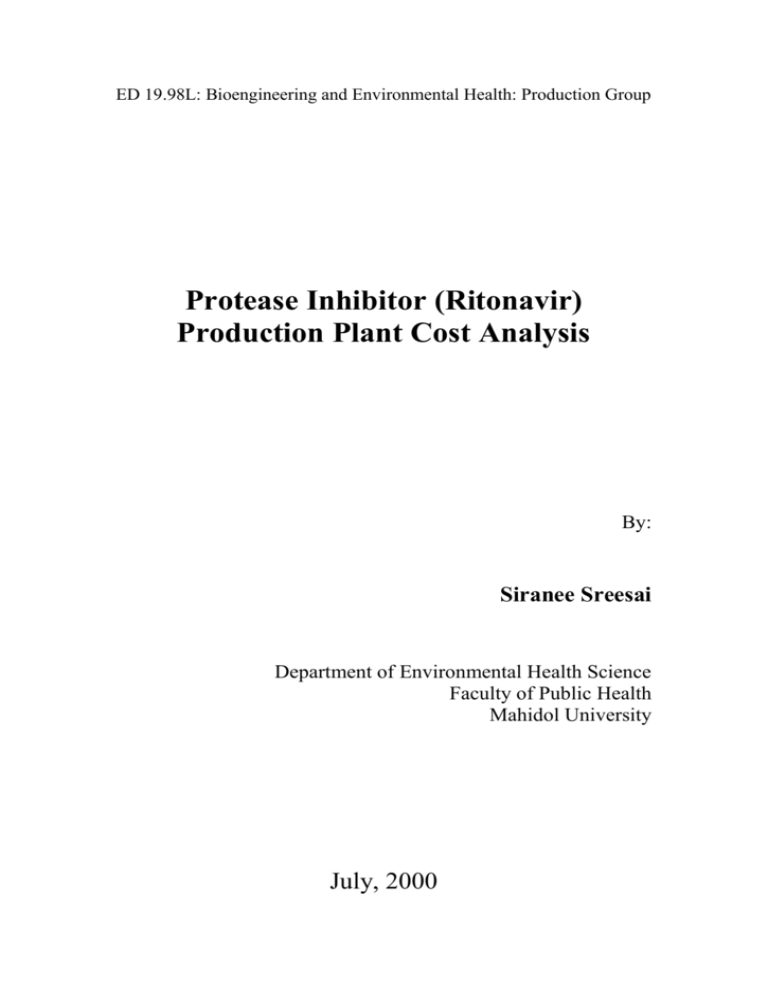 ED 19.98L: Bioengineering and Environmental Health: Production Group

Protease Inhibitor (Ritonavir)
Production Plant Cost Analysis

By:

Siranee Sreesai

Department of Environmental Health Science
Faculty of Public Health
Mahidol University

July, 2000